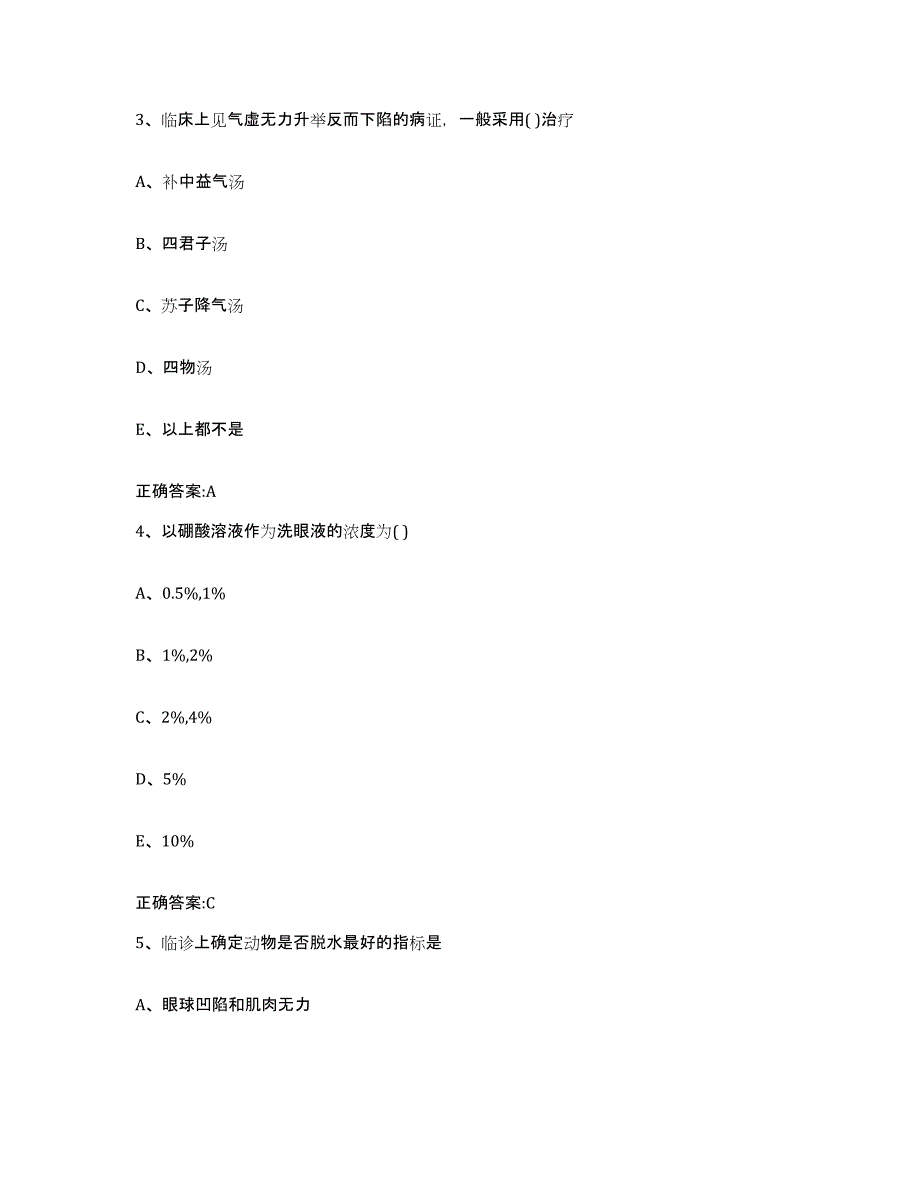 3、临床上见气虚无力升举反而下陷的病证，一般采用( )治疗

A、补中益气汤

B、四君子汤

C、苏子降气汤

D、四物汤

E、以上都不是

正确答案:A

4、以硼酸溶液作为洗眼液的浓度为( )

A、0.5%,1%

B、1%,2%

C、2%,4%

D、5%

E、10%

正确答案:C

5、临诊上确定动物是否脱水最好的指标是

A、眼球凹陷和肌肉无力